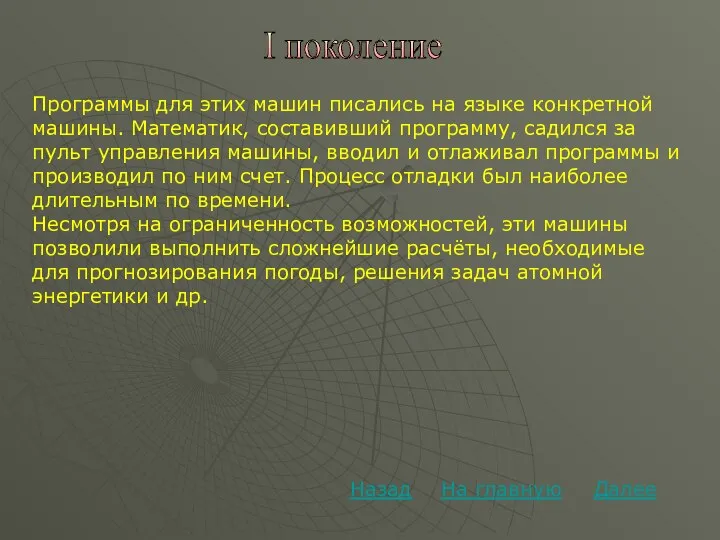 I поколение

Программы для этих машин писались на языке конкретной машины. Математик, составивший программу, садился за пульт управления машины, вводил и отлаживал программы и производил по ним счет. Процесс отладки был наиболее длительным по времени.
Несмотря на ограниченность возможностей, эти машины позволили выполнить сложнейшие расчёты, необходимые для прогнозирования погоды, решения задач атомной энергетики и др.

Назад На главную Далее